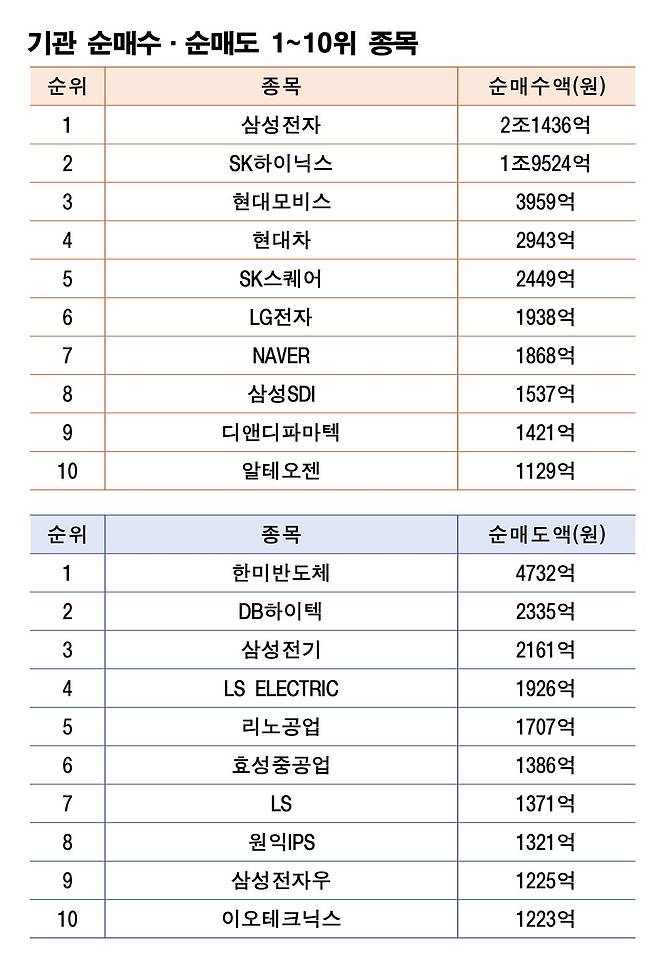 기관 순매수 · 순매도 1~10위 종목

| 순위 | 종목 | 순매수액(원) |
|---|---|---|
| 1 | 삼성전자 | 2조1436억 |
| 2 | SK하이닉스 | 1조9524억 |
| 3 | 현대모비스 | 3959억 |
| 4 | 현대차 | 2943억 |
| 5 | SK스퀘어 | 2449억 |
| 6 | LG전자 | 1938억 |
| 7 | NAVER | 1868억 |
| 8 | 삼성SDI | 1537억 |
| 9 | 디앤디파마텍 | 1421억 |
| 10 | 알테오젠 | 1129억 |

| 순위 | 종목 | 순매도액(원) |
|---|---|---|
| 1 | 한미반도체 | 4732억 |
| 2 | DB하이텍 | 2335억 |
| 3 | 삼성전기 | 2161억 |
| 4 | LS ELECTRIC | 1926억 |
| 5 | 리노공업 | 1707억 |
| 6 | 효성중공업 | 1386억 |
| 7 | LS | 1371억 |
| 8 | 원익IPS | 1321억 |
| 9 | 삼성전자우 | 1225억 |
| 10 | 이오테크닉스 | 1223억 |